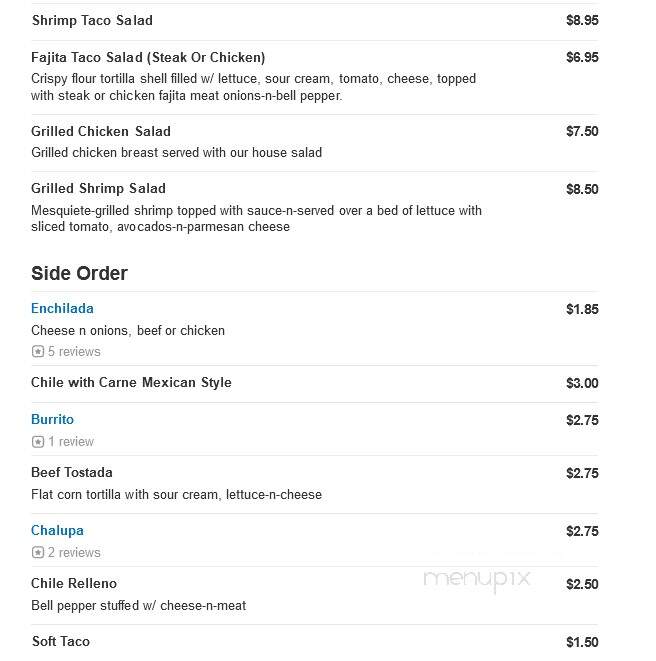 Shrimp Taco Salad $8.95

Fajita Taco Salad (Steak Or Chicken) $6.95
Crispy flour tortilla shell filled w/ lettuce, sour cream, tomato, cheese, topped with steak or chicken fajita meat onions-n-bell pepper.

Grilled Chicken Salad $7.50
Grilled chicken breast served with our house salad

Grilled Shrimp Salad $8.50
Mesquiete-grilled shrimp topped with sauce-n-served over a bed of lettuce with sliced tomato, avocados-n-parmesan cheese

Side Order

Enchilada $1.85
Cheese n onions, beef or chicken
5 reviews

Chile with Carne Mexican Style $3.00

Burrito $2.75
1 review

Beef Tostada $2.75
Flat corn tortilla with sour cream, lettuce-n-cheese

Chalupa $2.75
2 reviews

Chile Relleno $2.50
Bell pepper stuffed w/ cheese-n-meat

menupix

Soft Taco $1.50